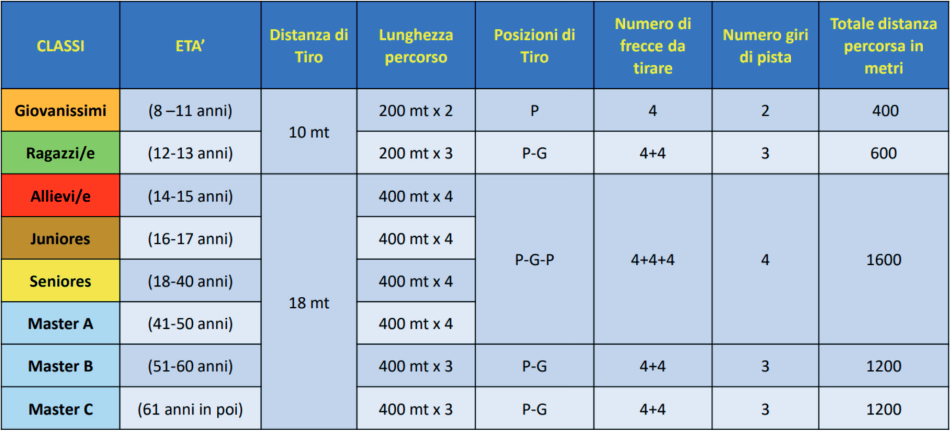 | CLASSI | ETA' | Distanza di Tiro | Lunghezza percorso | Posizioni di Tiro | Numero di frecce da tirare | Numero giri di pista | Totale distanza percorsa in metri |
|---|---|---|---|---|---|---|---|
| Giovanissimi | (8 –11 anni) | 10 mt | 200 mt x 2 | P | 4 | 2 | 400 |
| Ragazzi/e | (12-13 anni) | | 200 mt x 3 | P-G | 4+4 | 3 | 600 |
| Allievi/e | (14-15 anni) | 18 mt | 400 mt x 4 | P-G-P | 4+4+4 | 4 | 1600 |
| Juniores | (16-17 anni) | | 400 mt x 4 | | | | |
| Seniores | (18-40 anni) | | 400 mt x 4 | | | | |
| Master A | (41-50 anni) | | 400 mt x 4 | | | | |
| Master B | (51-60 anni) | | 400 mt x 3 | P-G | 4+4 | 3 | 1200 |
| Master C | (61 anni in poi) | | 400 mt x 3 | P-G | 4+4 | 3 | 1200 |